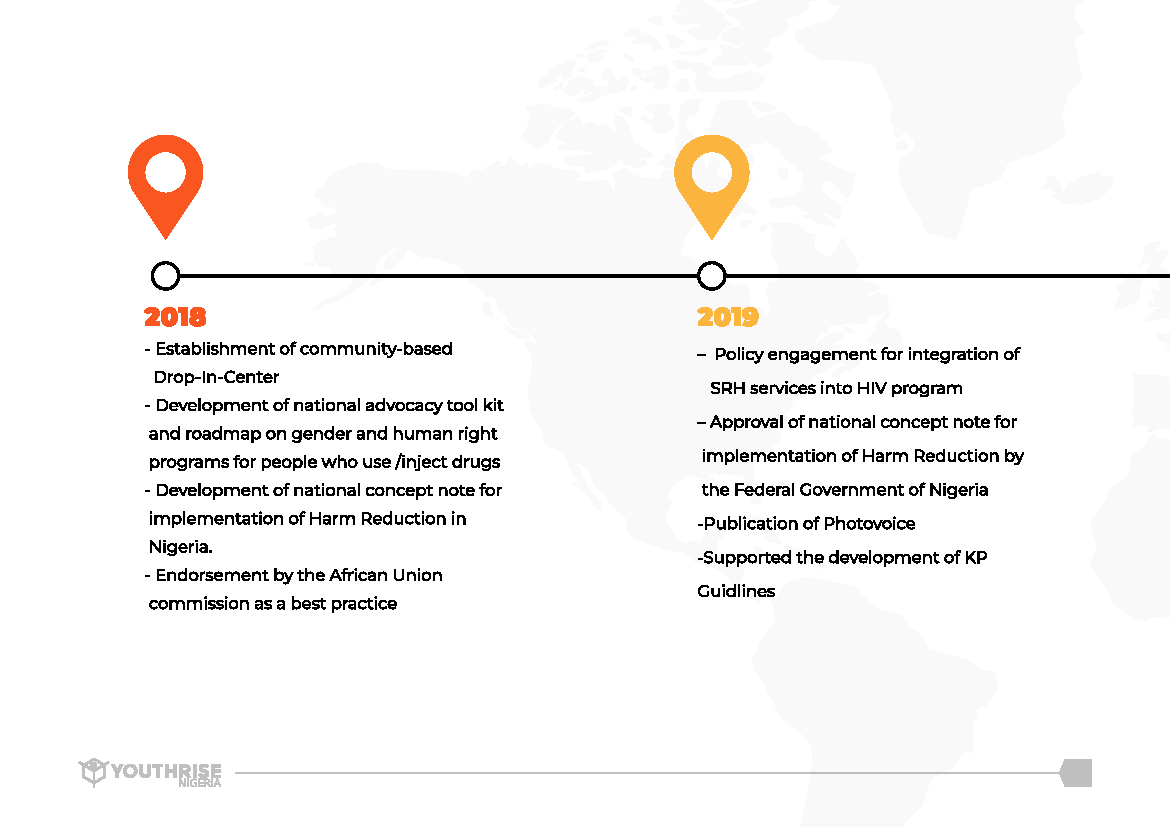 2018

- Establishment of community-based Drop-In-Center
- Development of national advocacy tool kit and roadmap on gender and human right programs for people who use /inject drugs
- Development of national concept note for implementation of Harm Reduction in Nigeria.
- Endorsement by the African Union commission as a best practice

2019

– Policy engagement for integration of SRH services into HIV program
– Approval of national concept note for implementation of Harm Reduction by the Federal Government of Nigeria
-Publication of Photovoice
-Supported the development of KP Guidlines

YOUTHRISE NIGERIA